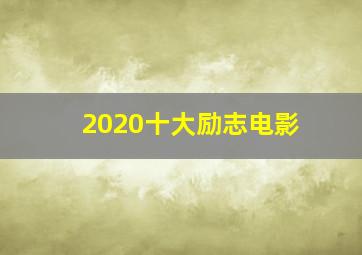 2020十大励志电影